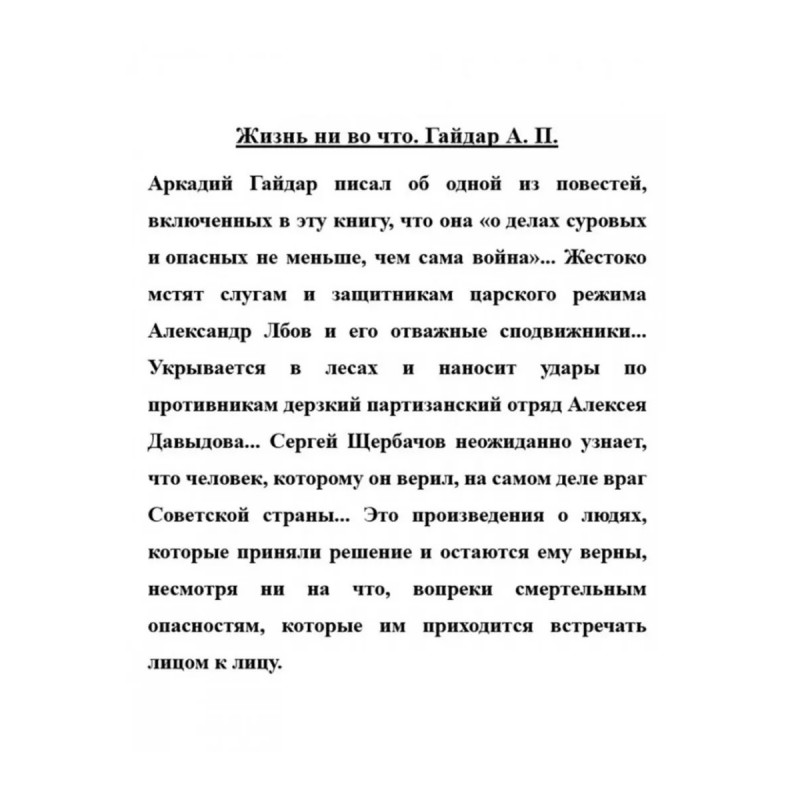 Жизнь ни во что. Гайдар А. П.

Аркадий Гайдар писал об одной из повестей, включенных в эту книгу, что она «о делах суровых и опасных не меньше, чем сама война»... Жестоко мстят слугам и защитникам царского режима Александр Лбов и его отважные сподвижники... Укрывается в лесах и наносит удары по противникам дерзкий партизанский отряд Алексея Давыдова... Сергей Щербачов неожиданно узнает, что человек, которому он верил, на самом деле враг Советской страны... Это произведения о людях, которые приняли решение и остаются ему верны, несмотря ни на что, вопреки смертельным опасностям, которые им приходится встречать лицом к лицу.